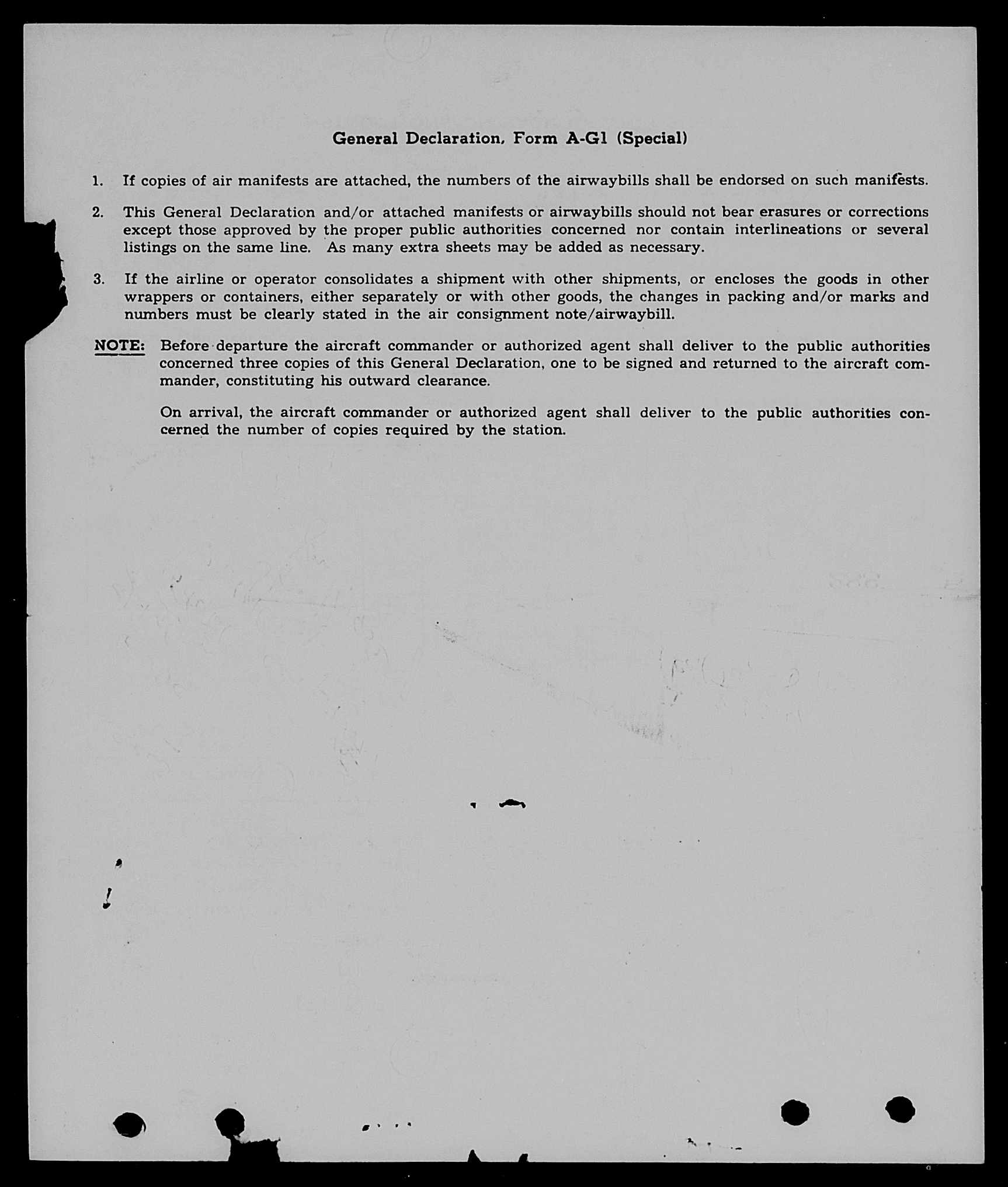 General Declaration, Form A-G1 (Special)

1. If copies of air manifests are attached, the numbers of the airwaybills shall be endorsed on such manifests.

2. This General Declaration and/or attached manifests or airwaybills should not bear erasures or corrections except those approved by the proper public authorities concerned nor contain interlineations or several listings on the same line. As many extra sheets may be added as necessary.

3. If the airline or operator consolidates a shipment with other shipments, or encloses the goods in other wrappers or containers, either separately or with other goods, the changes in packing and/or marks and numbers must be clearly stated in the air consignment note/airwaybill.

NOTE: Before departure the aircraft commander or authorized agent shall deliver to the public authorities concerned three copies of this General Declaration, one to be signed and returned to the aircraft commander, constituting his outward clearance.

On arrival, the aircraft commander or authorized agent shall deliver to the public authorities concerned the number of copies required by the station.